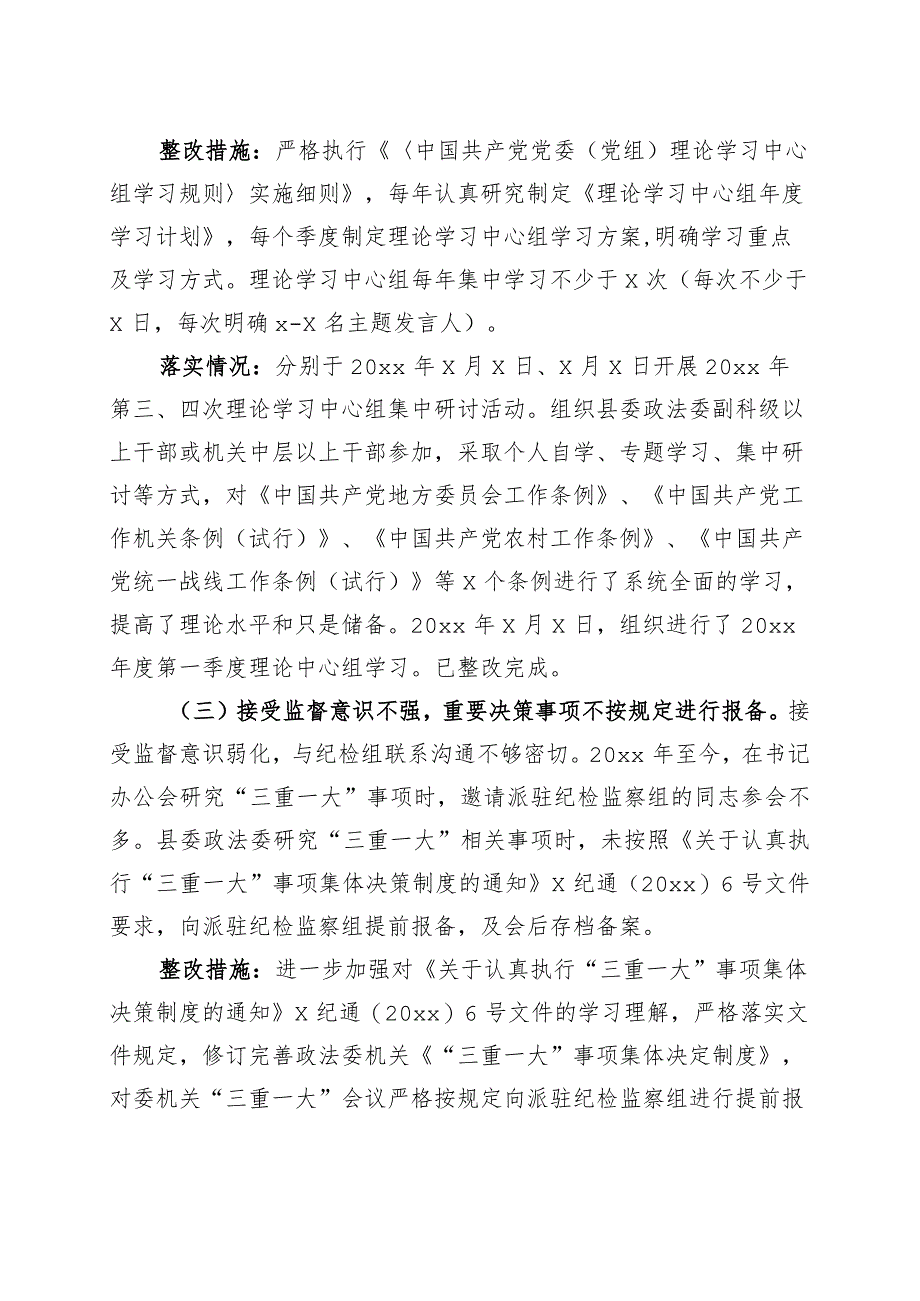 整改措施：严格执行《〈中国共产党党委（党组）理论学习中心组学习规则〉实施细则》，每年认真研究制定《理论学习中心组年度学习计划》，每个季度制定理论学习中心组学习方案,明确学习重点及学习方式。理论学习中心组每年集中学习不少于X次（每次不少于X日，每次明确x-X名主题发言人）。

落实情况：分别于20xx年X月X日、X月X日开展20xx年第三、四次理论学习中心组集中研讨活动。组织县委政法委副科级以上干部或机关中层以上干部参加，采取个人自学、专题学习、集中研讨等方式，对《中国共产党地方委员会工作条例》、《中国共产党工作机关条例（试行）》、《中国共产党农村工作条例》、《中国共产党统一战线工作条例（试行）》等X个条例进行了系统全面的学习，提高了理论水平和只是储备。20xx年X月X日，组织进行了20xx年度第一季度理论中心组学习。已整改完成。

（三）接受监督意识不强，重要决策事项不按规定进行报备。接受监督意识弱化，与纪检组联系沟通不够密切。20xx年至今，在书记办公会研究“三重一大”事项时，邀请派驻纪检监察组的同志参会不多。县委政法委研究“三重一大”相关事项时，未按照《关于认真执行“三重一大”事项集体决策制度的通知》X纪通（20xx）6号文件要求，向派驻纪检监察组提前报备，及会后存档备案。

整改措施：进一步加强对《关于认真执行“三重一大”事项集体决策制度的通知》X纪通（20xx）6号文件的学习理解，严格落实文件规定，修订完善政法委机关《“三重一大”事项集体决定制度》，对委机关“三重一大”会议严格按规定向派驻纪检监察组进行提前报